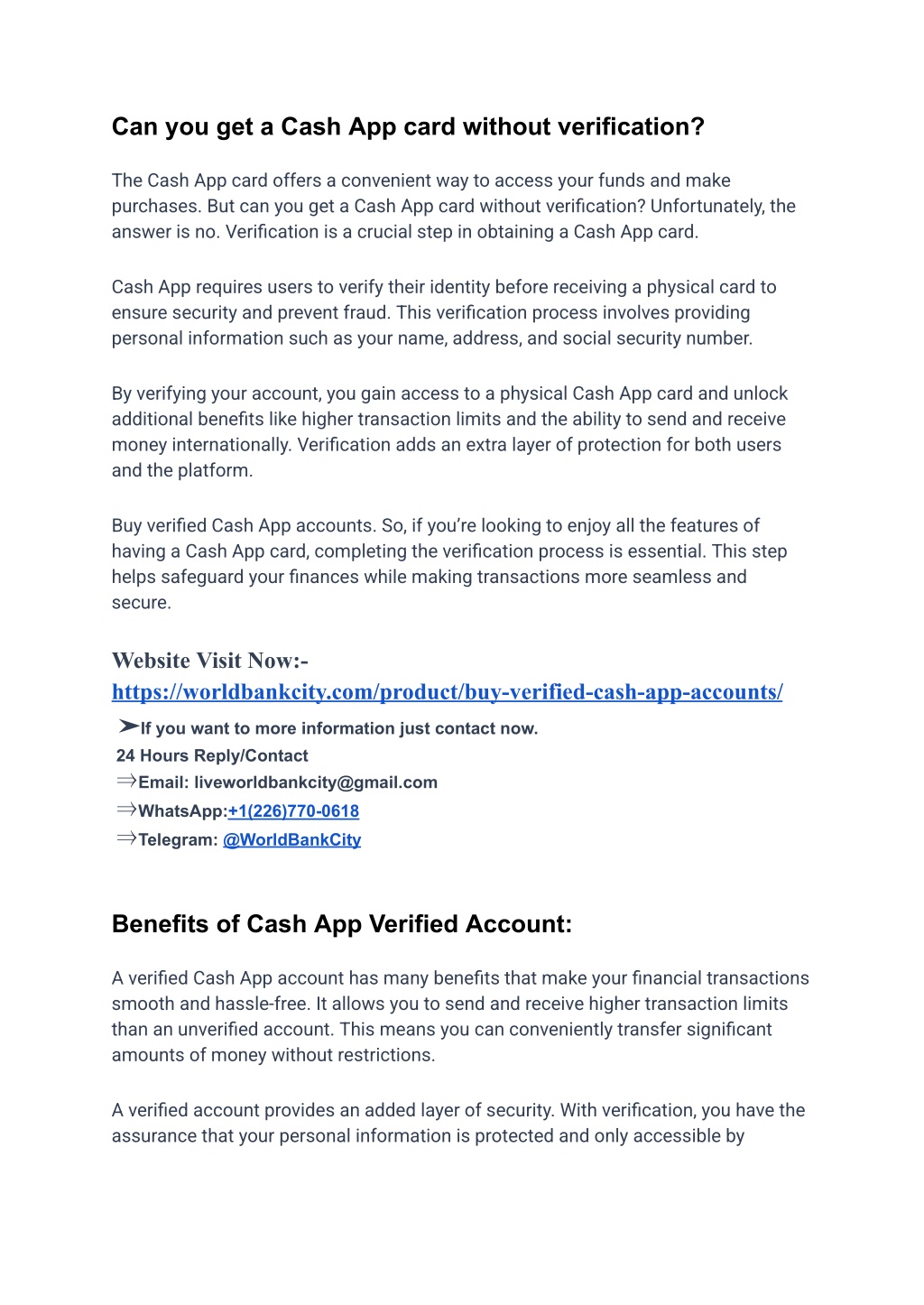 Can you get a Cash App card without verification?

The Cash App card offers a convenient way to access your funds and make purchases. But can you get a Cash App card without verification? Unfortunately, the answer is no. Verification is a crucial step in obtaining a Cash App card.

Cash App requires users to verify their identity before receiving a physical card to ensure security and prevent fraud. This verification process involves providing personal information such as your name, address, and social security number.

By verifying your account, you gain access to a physical Cash App card and unlock additional benefits like higher transaction limits and the ability to send and receive money internationally. Verification adds an extra layer of protection for both users and the platform.

Buy verified Cash App accounts. So, if you're looking to enjoy all the features of having a Cash App card, completing the verification process is essential. This step helps safeguard your finances while making transactions more seamless and secure.

Website Visit Now:-
https://worldbankcity.com/product/buy-verified-cash-app-accounts/

➤If you want to more information just contact now.
24 Hours Reply/Contact
⇒Email: liveworldbankcity@gmail.com
⇒WhatsApp:+1(226)770-0618
⇒Telegram: @WorldBankCity

Benefits of Cash App Verified Account:

A verified Cash App account has many benefits that make your financial transactions smooth and hassle-free. It allows you to send and receive higher transaction limits than an unverified account. This means you can conveniently transfer significant amounts of money without restrictions.

A verified account provides an added layer of security. With verification, you have the assurance that your personal information is protected and only accessible by